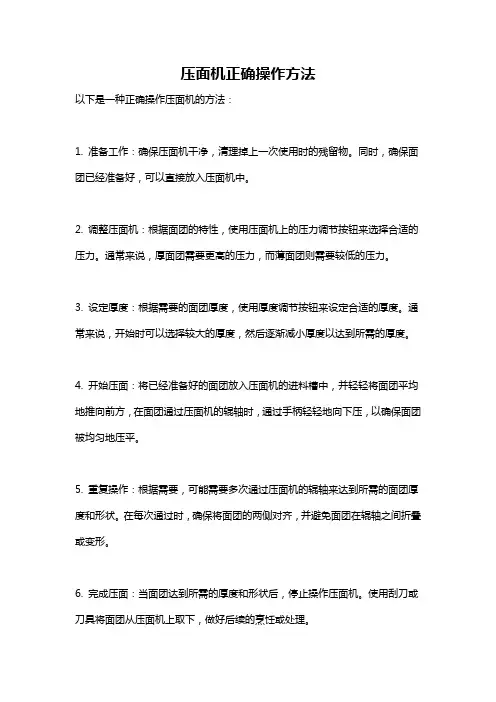 压面机正确操作方法

以下是一种正确操作压面机的方法：

1. 准备工作：确保压面机干净，清理掉上一次使用时的残留物。同时，确保面团已经准备好，可以直接放入压面机中。

2. 调整压面机：根据面团的特性，使用压面机上的压力调节按钮来选择合适的压力。通常来说，厚面团需要更高的压力，而薄面团则需要较低的压力。

3. 设定厚度：根据需要的面团厚度，使用厚度调节按钮来设定合适的厚度。通常来说，开始时可以选择较大的厚度，然后逐渐减小厚度以达到所需的厚度。

4. 开始压面：将已经准备好的面团放入压面机的进料槽中，并轻轻将面团平均地推向前方，在面团通过压面机的辊轴时，通过手柄轻轻地向下压，以确保面团被均匀地压平。

5. 重复操作：根据需要，可能需要多次通过压面机的辊轴来达到所需的面团厚度和形状。在每次通过时，确保将面团的两侧对齐，并避免面团在辊轴之间折叠或变形。

6. 完成压面：当面团达到所需的厚度和形状后，停止操作压面机。使用刮刀或刀具将面团从压面机上取下，做好后续的烹饪或处理。